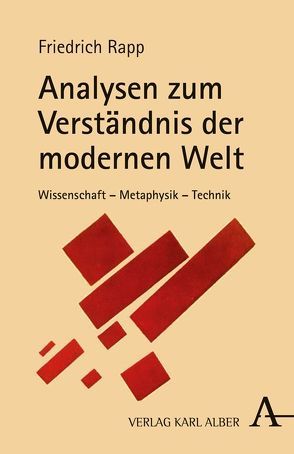 Friedrich Rapp

Analysen zum Verständnis der modernen Welt

Wissenschaft – Metaphysik – Technik

VERLAG KARL ALBER A